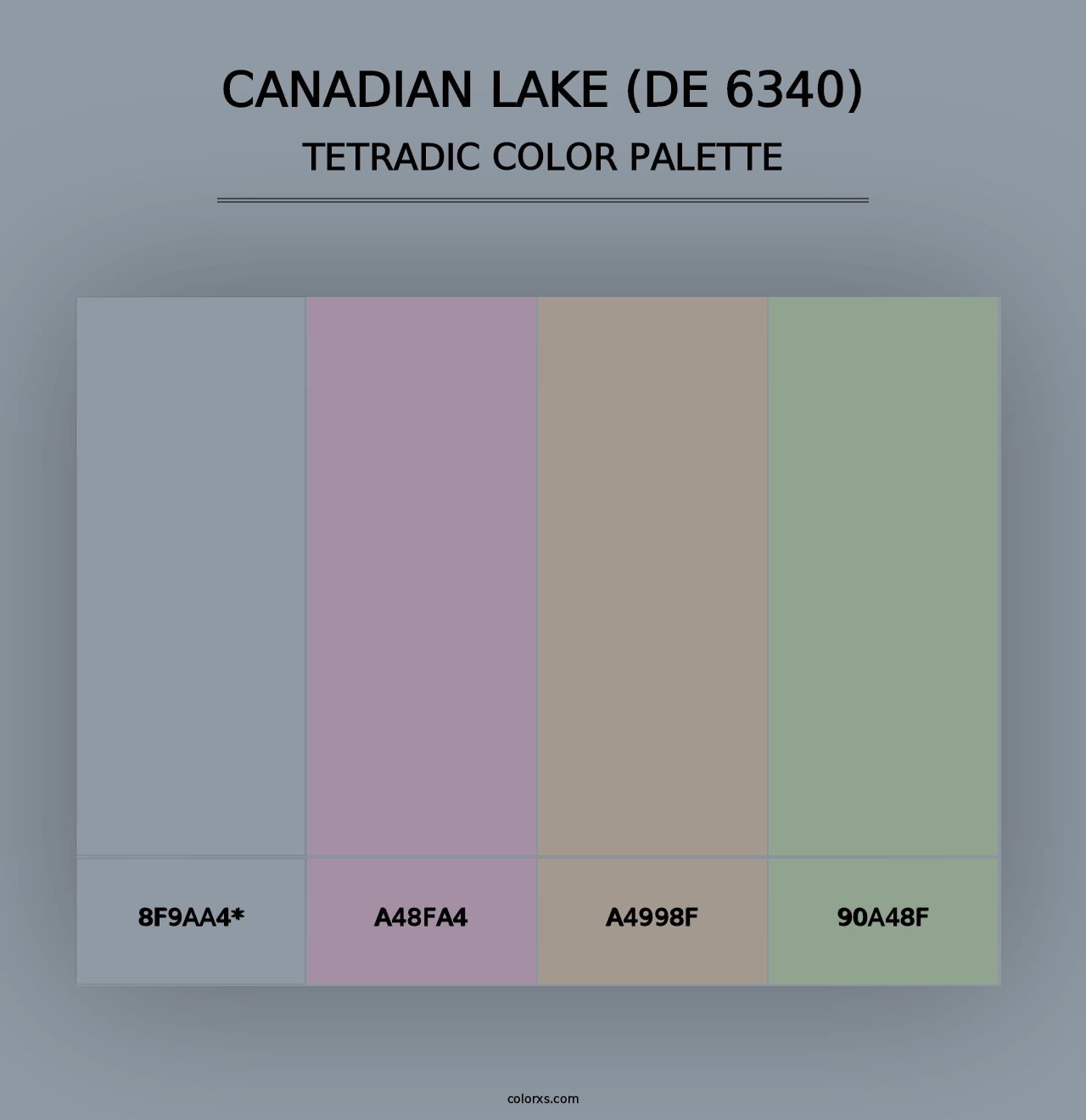 CANADIAN LAKE (DE 6340)
TETRADIC COLOR PALETTE

8F9AA4*

A48FA4

A4998F

90A48F

colorxs.com